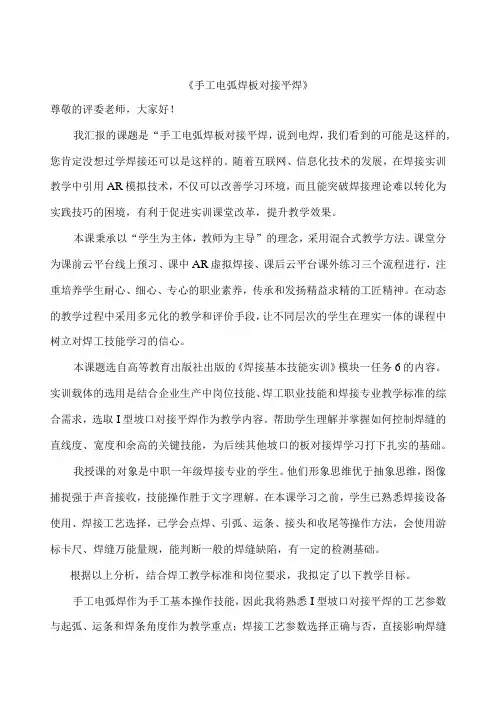 《手工电弧焊板对接平焊》

尊敬的评委老师，大家好！

我汇报的课题是“手工电弧焊板对接平焊，说到电焊，我们看到的可能是这样的，您肯定没想过学焊接还可以是这样的。随着互联网、信息化技术的发展，在焊接实训教学中引用AR模拟技术，不仅可以改善学习环境，而且能突破焊接理论难以转化为实践技巧的困境，有利于促进实训课堂改革，提升教学效果。

本课秉承以“学生为主体，教师为主导”的理念，采用混合式教学方法。课堂分为课前云平台线上预习、课中AR虚拟焊接、课后云平台课外练习三个流程进行，注重培养学生耐心、细心、专心的职业素养，传承和发扬精益求精的工匠精神。在动态的教学过程中采用多元化的教学和评价手段，让不同层次的学生在理实一体的课程中树立对焊工技能学习的信心。

本课题选自高等教育出版社出版的《焊接基本技能实训》模块一任务6的内容。实训载体的选用是结合企业生产中岗位技能、焊工职业技能和焊接专业教学标准的综合需求，选取I型坡口对接平焊作为教学内容。帮助学生理解并掌握如何控制焊缝的直线度、宽度和余高的关键技能，为后续其他坡口的板对接焊学习打下扎实的基础。

我授课的对象是中职一年级焊接专业的学生。他们形象思维优于抽象思维，图像捕捉强于声音接收，技能操作胜于文字理解。在本课学习之前，学生已熟悉焊接设备使用、焊接工艺选择，已学会点焊、引弧、运条、接头和收尾等操作方法，会使用游标卡尺、焊缝万能量规，能判断一般的焊缝缺陷，有一定的检测基础。

根据以上分析，结合焊工教学标准和岗位要求，我拟定了以下教学目标。

手工电弧焊作为手工基本操作技能，因此我将熟悉I型坡口对接平焊的工艺参数与起弧、运条和焊条角度作为教学重点；焊接工艺参数选择正确与否，直接影响焊缝